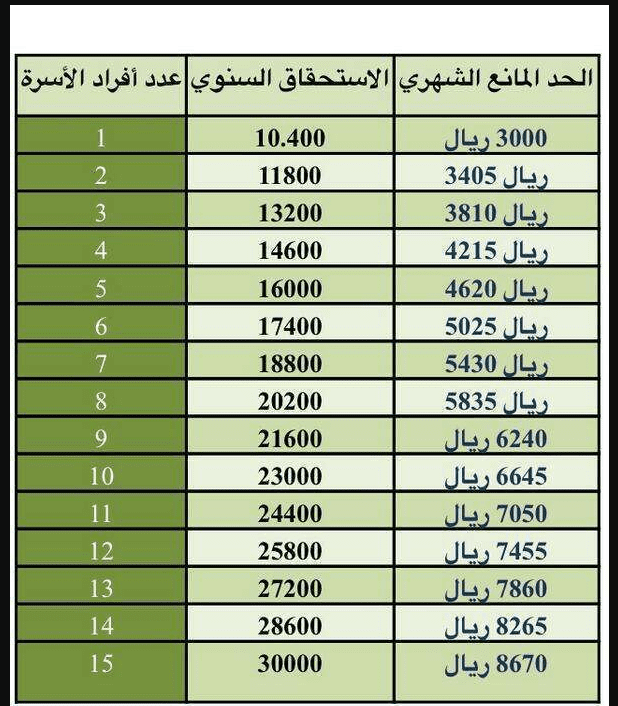 | الحد المانع الشهري | الاستحقاق السنوي | عدد أفراد الأسرة |
|---|---|---|
| 3000 ريال | 10.400 | 1 |
| 3405 ريال | 11800 | 2 |
| 3810 ريال | 13200 | 3 |
| 4215 ريال | 14600 | 4 |
| 4620 ريال | 16000 | 5 |
| 5025 ريال | 17400 | 6 |
| 5430 ريال | 18800 | 7 |
| 5835 ريال | 20200 | 8 |
| 6240 ريال | 21600 | 9 |
| 6645 ريال | 23000 | 10 |
| 7050 ريال | 24400 | 11 |
| 7455 ريال | 25800 | 12 |
| 7860 ريال | 27200 | 13 |
| 8265 ريال | 28600 | 14 |
| 8670 ريال | 30000 | 15 |